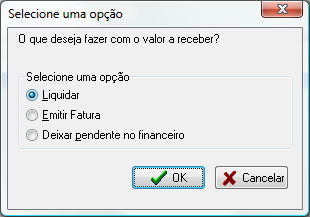 Selecione uma opção

O que deseja fazer com o valor a receber?

Selecione uma opção

Liquidar

Emitir Fatura

Deixar pendente no financeiro

OK

Cancelar